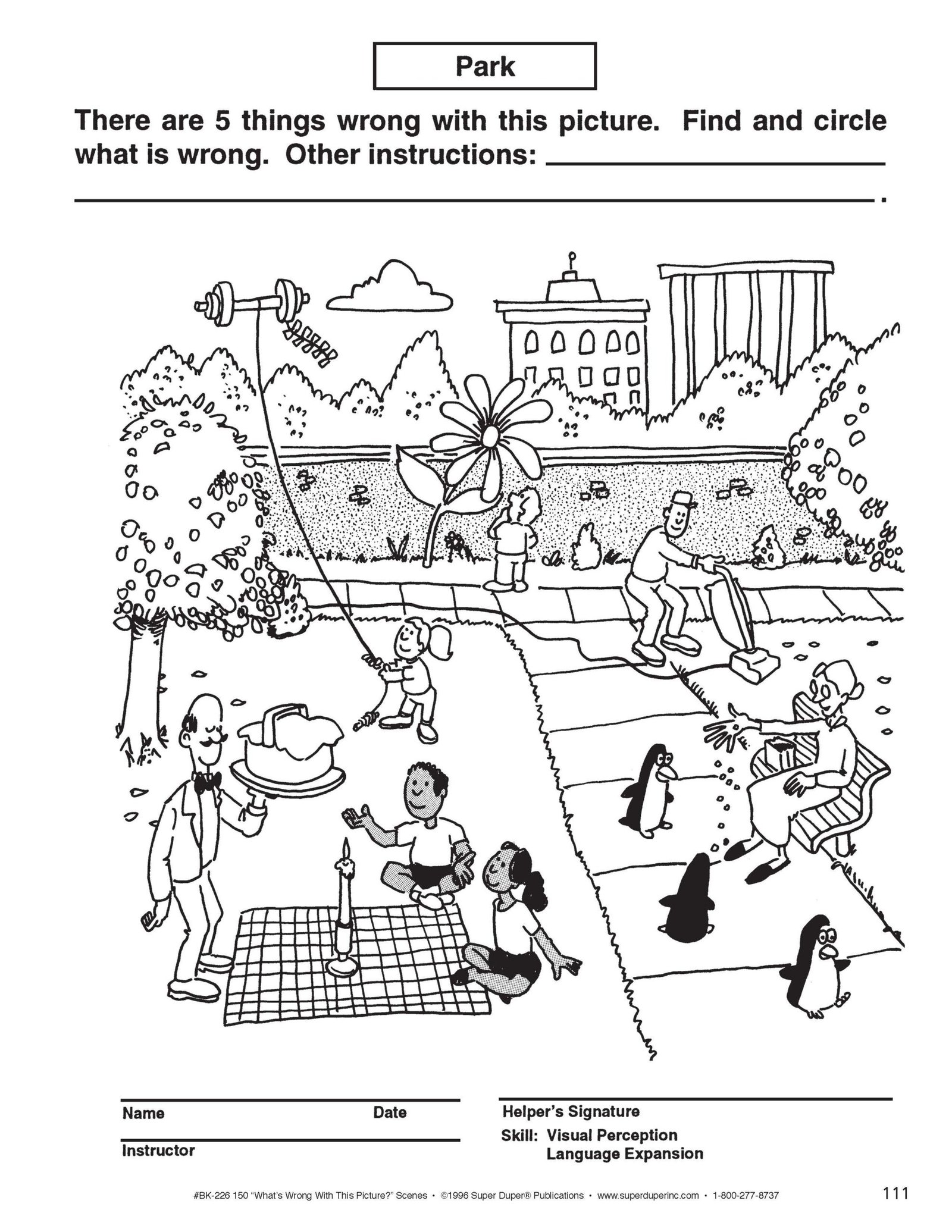 Park

There are 5 things wrong with this picture. Find and circle what is wrong. Other instructions: ____

____.

Name
Date

Instructor

Helper's Signature

Skill: Visual Perception
Language Expansion

#BK-226 150 "What's Wrong With This Picture?" Scenes • ©1996 Super Duper® Publications • www.superduperinc.com • 1-800-277-8737

111